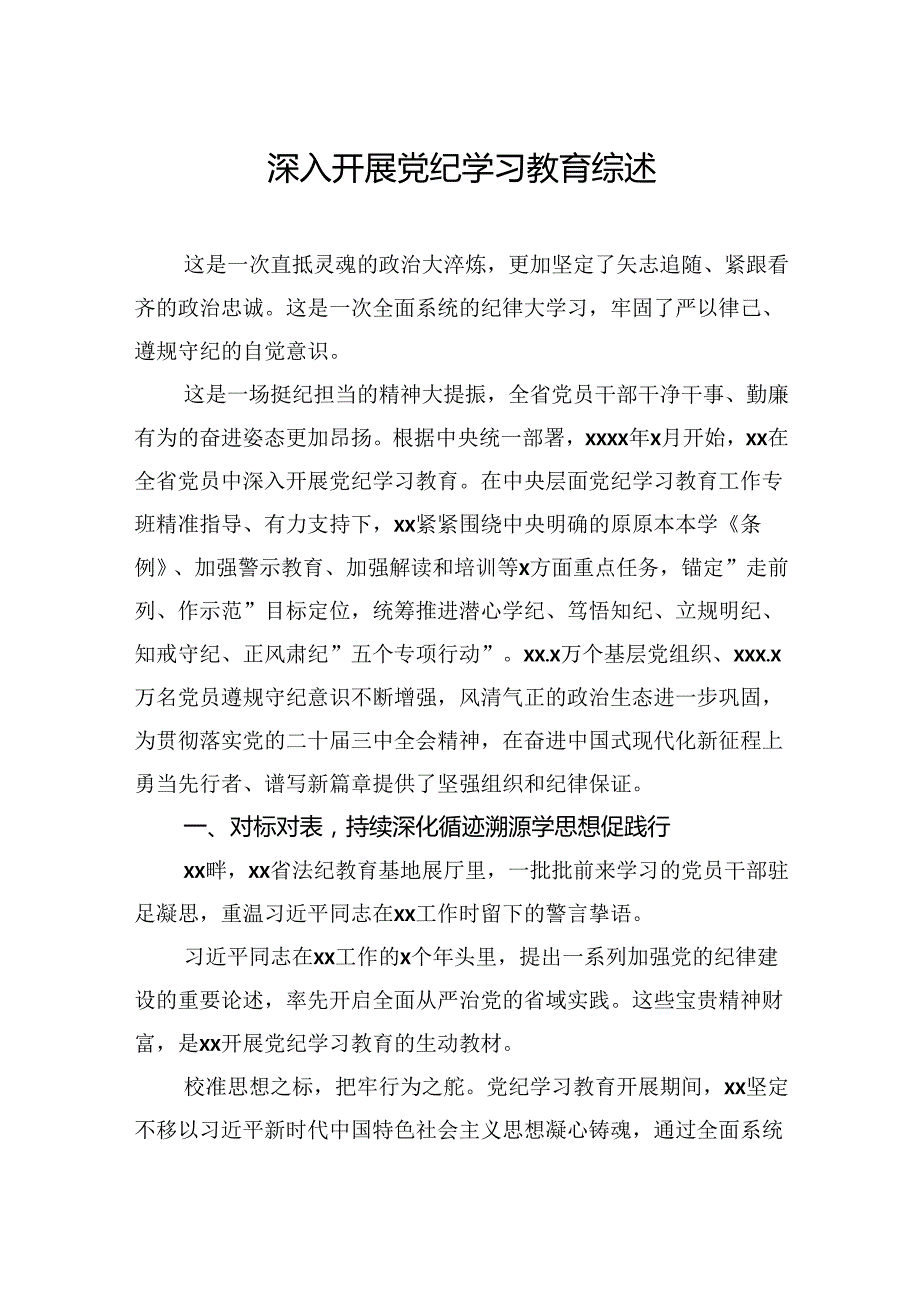 深入开展党纪学习教育综述

这是一次直抵灵魂的政治大淬炼，更加坚定了矢志追随、紧跟看齐的政治忠诚。这是一次全面系统的纪律大学习，牢固了严以律己、遵规守纪的自觉意识。

这是一场挺纪担当的精神大提振，全省党员干部干净干事、勤廉有为的奋进姿态更加昂扬。根据中央统一部署，xxxx年x月开始，xx在全省党员中深入开展党纪学习教育。在中央层面党纪学习教育工作专班精准指导、有力支持下，xx紧紧围绕中央明确的原原本本学《条例》、加强警示教育、加强解读和培训等x方面重点任务，锚定”走前列、作示范”目标定位，统筹推进潜心学纪、笃悟知纪、立规明纪、知戒守纪、正风肃纪”五个专项行动”。xx.x万个基层党组织、xxx.x万名党员遵规守纪意识不断增强，风清气正的政治生态进一步巩固，为贯彻落实党的二十届三中全会精神，在奋进中国式现代化新征程上勇当先行者、谱写新篇章提供了坚强组织和纪律保证。

一、对标对表，持续深化循迹溯源学思想促践行

xx畔，xx省法纪教育基地展厅里，一批批前来学习的党员干部驻足凝思，重温习近平同志在xx工作时留下的警言挚语。

习近平同志在xx工作的x个年头里，提出一系列加强党的纪律建设的重要论述，率先开启全面从严治党的省域实践。这些宝贵精神财富，是xx开展党纪学习教育的生动教材。

校准思想之标，把牢行为之舵。党纪学习教育开展期间，xx坚定不移以习近平新时代中国特色社会主义思想凝心铸魂，通过全面系统